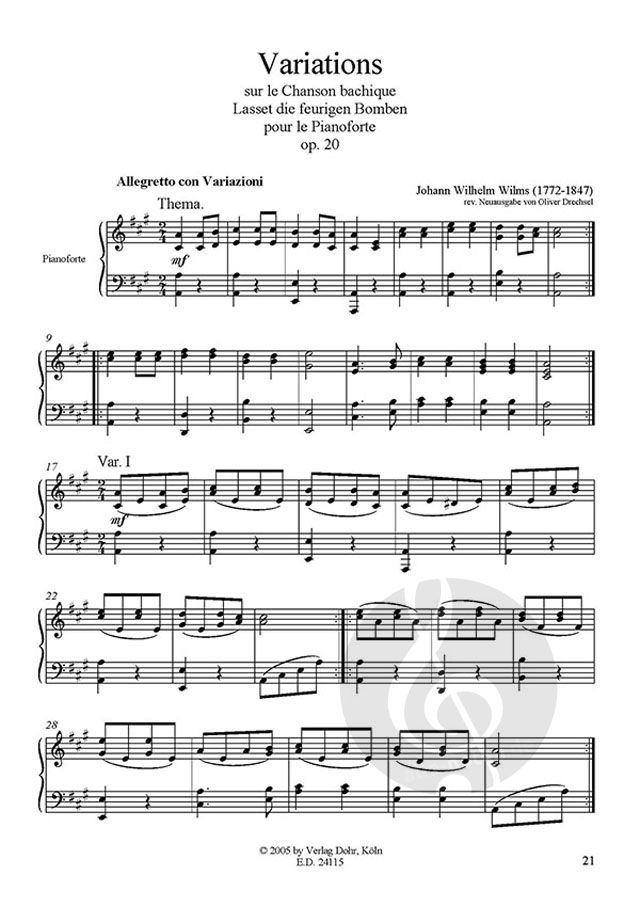 Variations
sur le Chanson bachique
Lasset die feurigen Bomben
pour le Pianoforte
op. 20

Allegretto con Variazioni

Johann Wilhelm Wilms (1772-1847)
rev. Neuausgabe von Oliver Drechsel

Thema.

Pianoforte

mf

9

17

Var. I

mf

22

28

© 2005 by Verlag Dohr, Köln
E.D. 24115

21